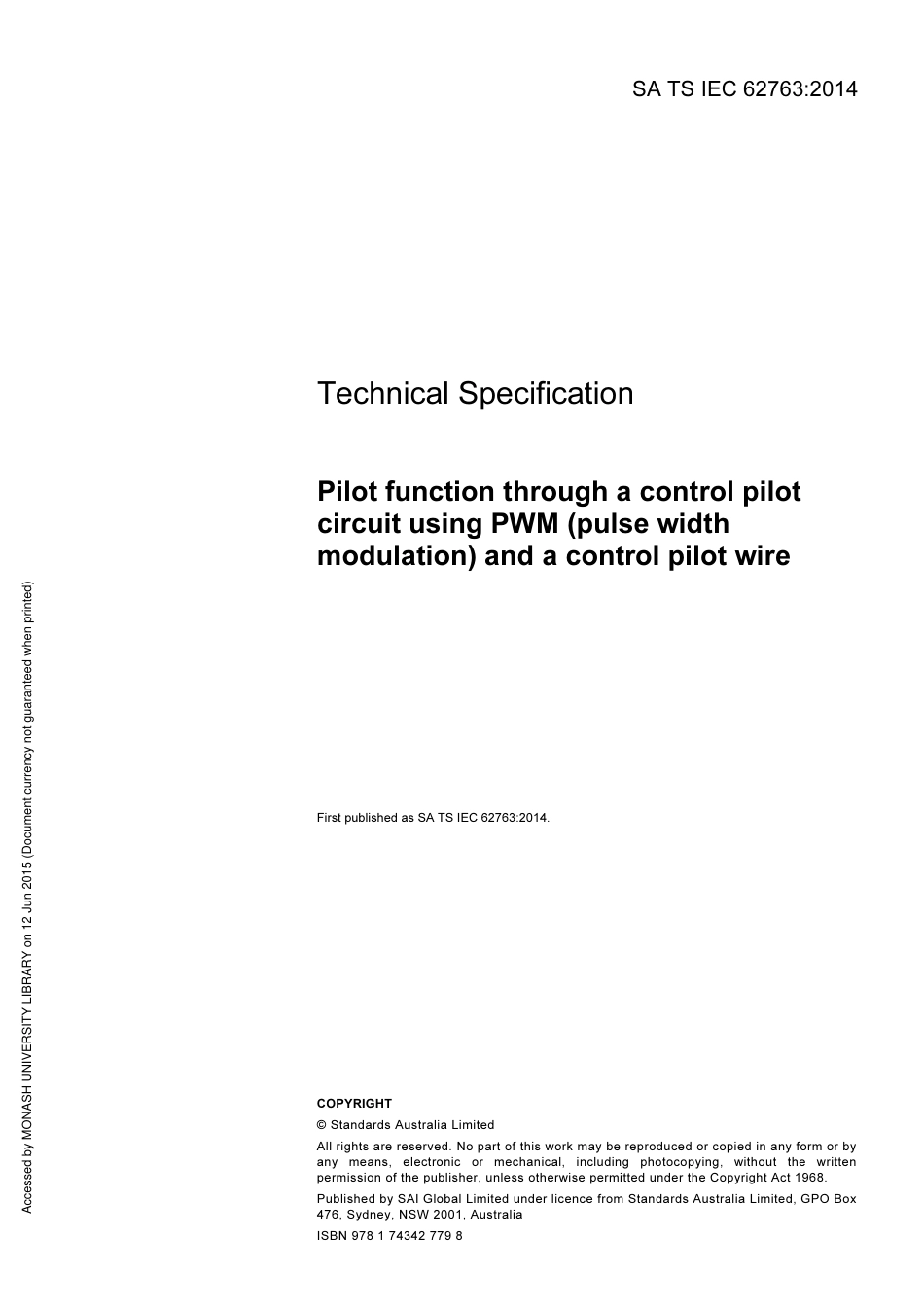 SA TS IEC 62763:2014

Technical Specification

Pilot function through a control pilot circuit using PWM (pulse width modulation) and a control pilot wire

First published as SA TS IEC 62763:2014.

COPYRIGHT

© Standards Australia Limited

All rights are reserved. No part of this work may be reproduced or copied in any form or by any means, electronic or mechanical, including photocopying, without the written permission of the publisher, unless otherwise permitted under the Copyright Act 1968.

Published by SAI Global Limited under licence from Standards Australia Limited, GPO Box 476, Sydney, NSW 2001, Australia

ISBN 978 1 74342 779 8

Accessed by MONASH UNIVERSITY LIBRARY on 12 Jun 2015 (Document currency not guaranteed when printed)